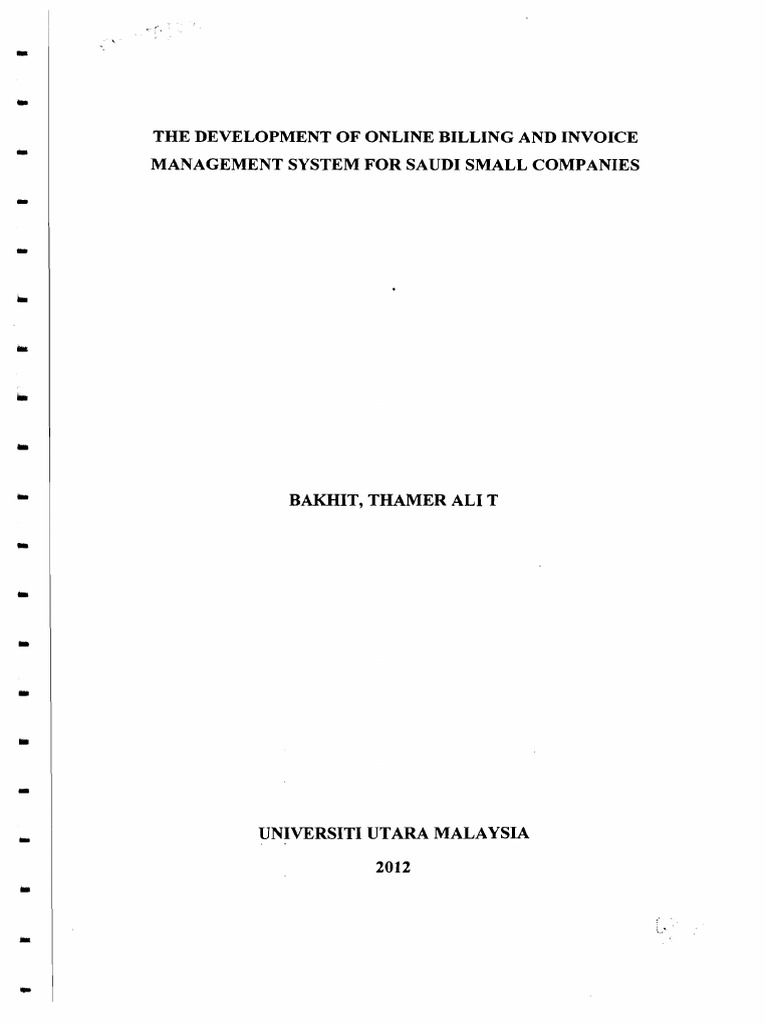 THE DEVELOPMENT OF ONLINE BILLING AND INVOICE MANAGEMENT SYSTEM FOR SAUDI SMALL COMPANIES

BAKHIT, THAMER ALI T

UNIVERSITI UTARA MALAYSIA
2012